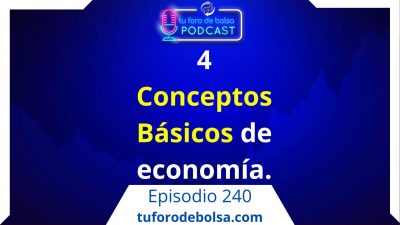 tu foro de bolsa
PODCAST

4

Conceptos Básicos de economía.

Episodio 240

tuforodebolsa.com